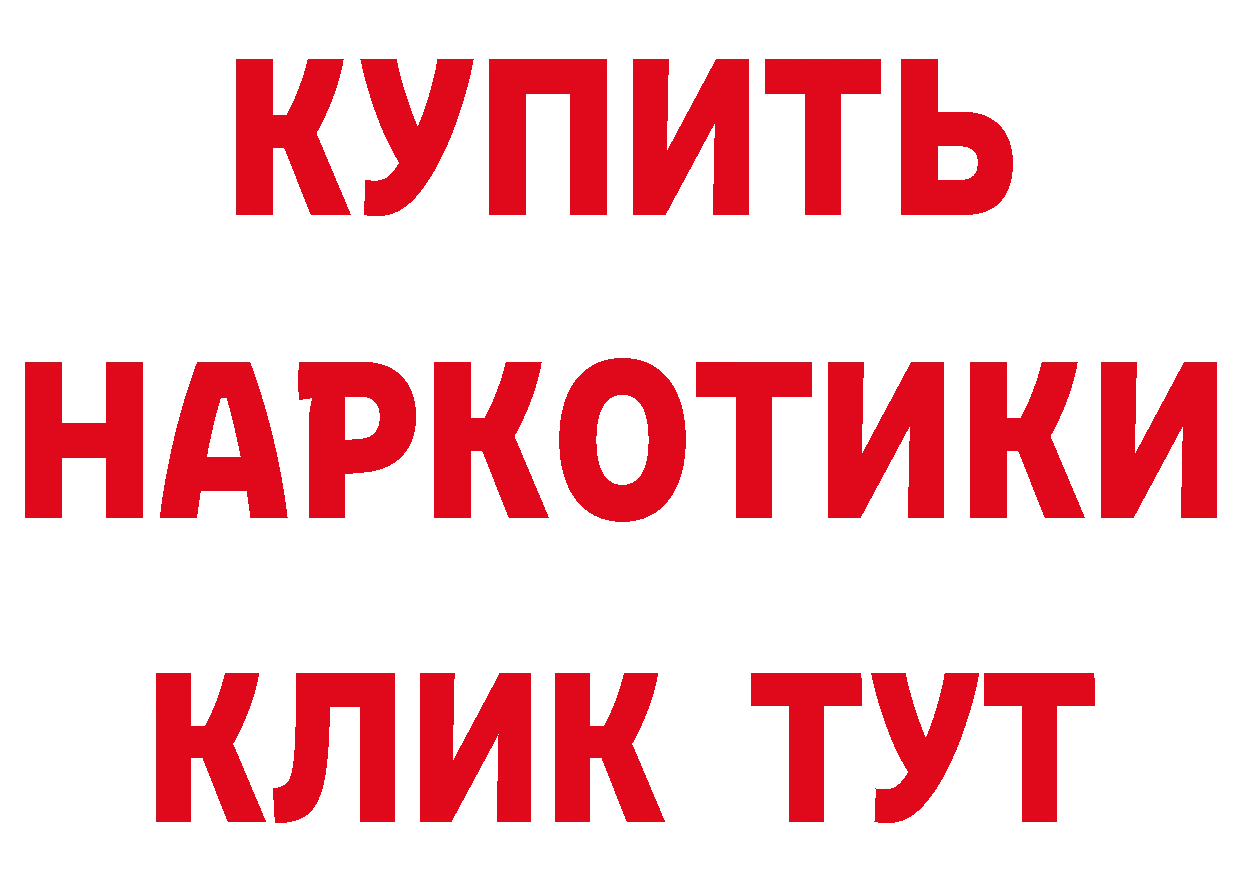 КУПИТЬ НАРКОТИКИ КЛИК ТУТ